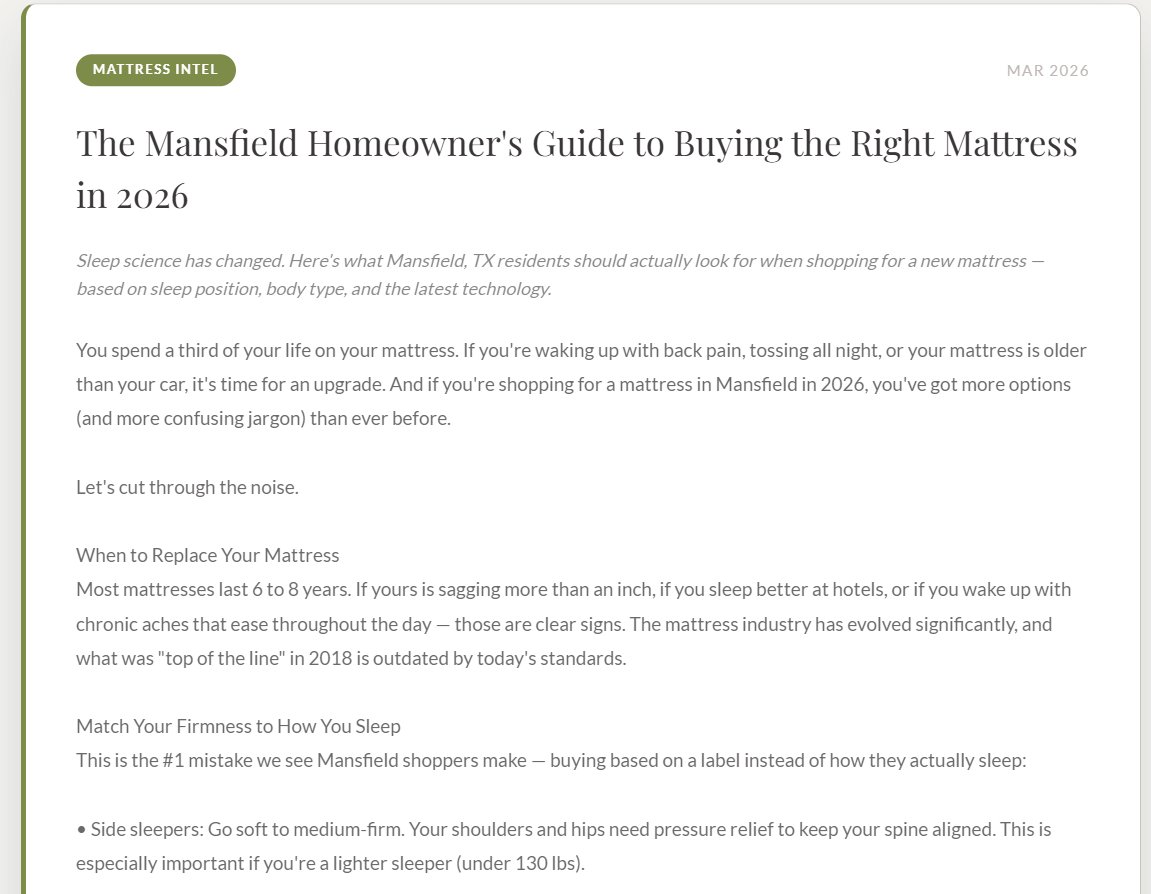 MATTRESS INTEL

MAR 2026

The Mansfield Homeowner's Guide to Buying the Right Mattress in 2026

Sleep science has changed. Here's what Mansfield, TX residents should actually look for when shopping for a new mattress — based on sleep position, body type, and the latest technology.

You spend a third of your life on your mattress. If you're waking up with back pain, tossing all night, or your mattress is older than your car, it's time for an upgrade. And if you're shopping for a mattress in Mansfield in 2026, you've got more options (and more confusing jargon) than ever before.

Let's cut through the noise.

When to Replace Your Mattress
Most mattresses last 6 to 8 years. If yours is sagging more than an inch, if you sleep better at hotels, or if you wake up with chronic aches that ease throughout the day — those are clear signs. The mattress industry has evolved significantly, and what was "top of the line" in 2018 is outdated by today's standards.

Match Your Firmness to How You Sleep
This is the #1 mistake we see Mansfield shoppers make — buying based on a label instead of how they actually sleep:

• Side sleepers: Go soft to medium-firm. Your shoulders and hips need pressure relief to keep your spine aligned. This is especially important if you're a lighter sleeper (under 130 lbs).